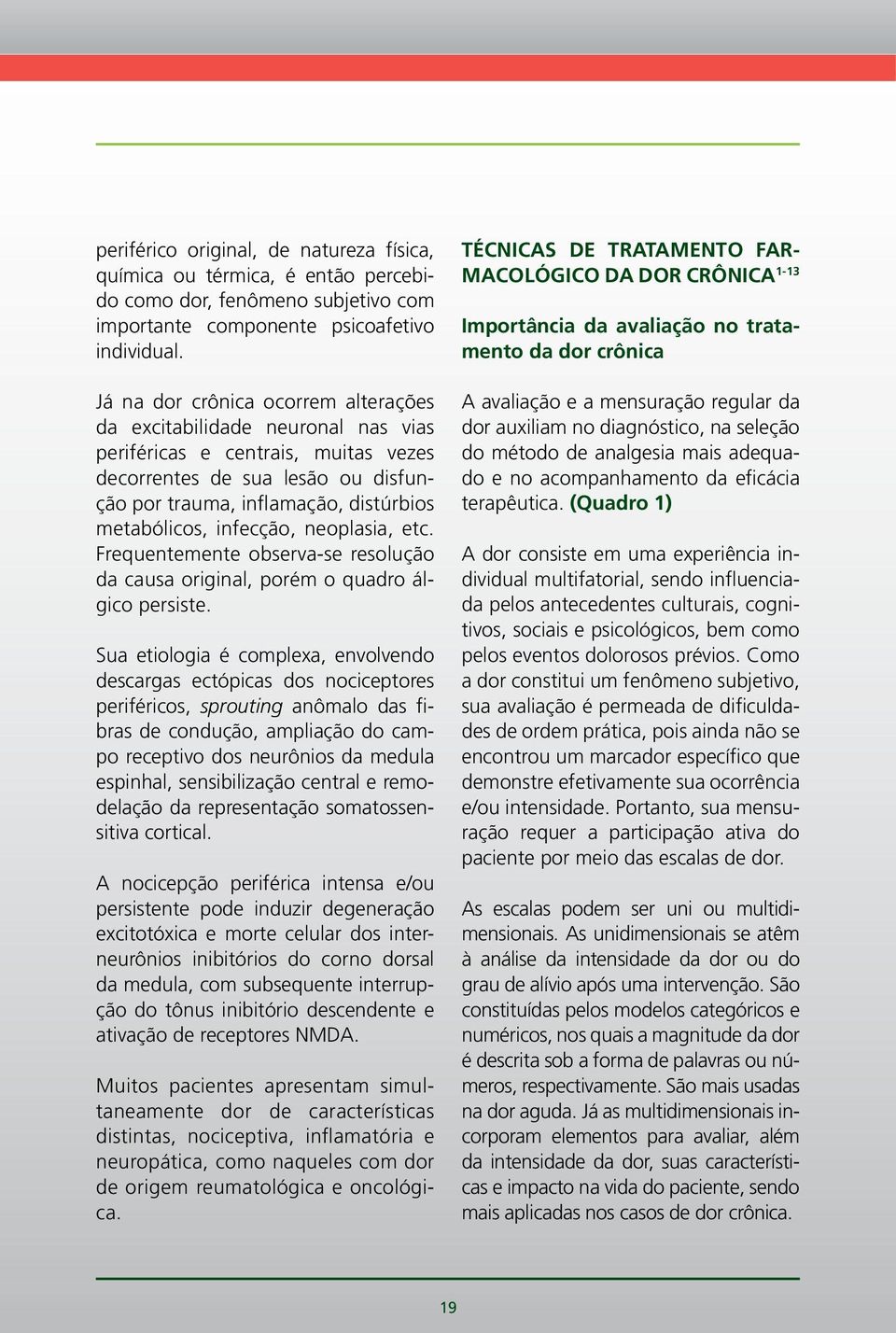 periférico original, de natureza física, química ou térmica, é então percebido como dor, fenômeno subjetivo com importante componente psicoafetivo individual.

Já na dor crônica ocorrem alterações da excitabilidade neuronal nas vias periféricas e centrais, muitas vezes decorrentes de sua lesão ou disfunção por trauma, inflamação, distúrbios metabólicos, infecção, neoplasia, etc. Frequentemente observa-se resolução da causa original, porém o quadro álgico persiste.

Sua etiologia é complexa, envolvendo descargas ectópicas dos nociceptores periféricos, sprouting anômalo das fibras de condução, ampliação do campo receptivo dos neurônios da medula espinhal, sensibilização central e remodelação da representação somatossensitiva cortical.

A nocicepção periférica intensa e/ou persistente pode induzir degeneração excitotóxica e morte celular dos interneurônios inibitórios do corno dorsal da medula, com subsequente interrupção do tônus inibitório descendente e ativação de receptores NMDA.

Muitos pacientes apresentam simultaneamente dor de características distintas, nociceptiva, inflamatória e neuropática, como naqueles com dor de origem reumatológica e oncológica.

TÉCNICAS DE TRATAMENTO FARMACOLÓGICO DA DOR CRÔNICA$^{1-13}$

Importância da avaliação no tratamento da dor crônica

A avaliação e a mensuração regular da dor auxiliam no diagnóstico, na seleção do método de analgesia mais adequado e no acompanhamento da eficácia terapêutica. (Quadro 1)

A dor consiste em uma experiência individual multifatorial, sendo influenciada pelos antecedentes culturais, cognitivos, sociais e psicológicos, bem como pelos eventos dolorosos prévios. Como a dor constitui um fenômeno subjetivo, sua avaliação é permeada de dificuldades de ordem prática, pois ainda não se encontrou um marcador específico que demonstre efetivamente sua ocorrência e/ou intensidade. Portanto, sua mensuração requer a participação ativa do paciente por meio das escalas de dor.

As escalas podem ser uni ou multidimensionais. As unidimensionais se atêm à análise da intensidade da dor ou do grau de alívio após uma intervenção. São constituídas pelos modelos categóricos e numéricos, nos quais a magnitude da dor é descrita sob a forma de palavras ou números, respectivamente. São mais usadas na dor aguda. Já as multidimensionais incorporam elementos para avaliar, além da intensidade da dor, suas características e impacto na vida do paciente, sendo mais aplicadas nos casos de dor crônica.

19